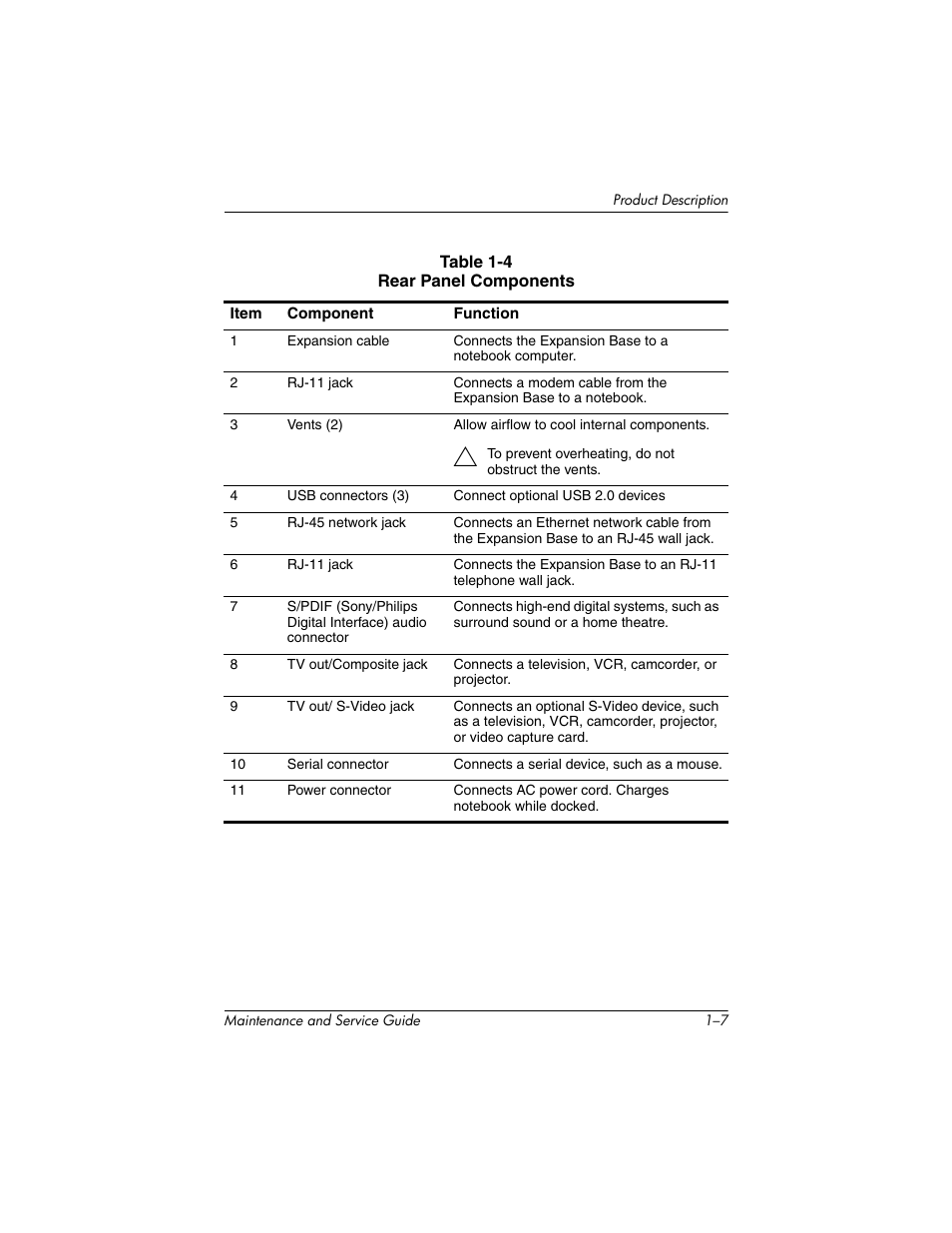 Product Description

Table 1-4
Rear Panel Components

| Item | Component | Function |
|---|---|---|
| 1 | Expansion cable | Connects the Expansion Base to a notebook computer. |
| 2 | RJ-11 jack | Connects a modem cable from the Expansion Base to a notebook. |
| 3 | Vents (2) | Allow airflow to cool internal components. To prevent overheating, do not obstruct the vents. |
| 4 | USB connectors (3) | Connect optional USB 2.0 devices |
| 5 | RJ-45 network jack | Connects an Ethernet network cable from the Expansion Base to an RJ-45 wall jack. |
| 6 | RJ-11 jack | Connects the Expansion Base to an RJ-11 telephone wall jack. |
| 7 | S/PDIF (Sony/Philips Digital Interface) audio connector | Connects high-end digital systems, such as surround sound or a home theatre. |
| 8 | TV out/Composite jack | Connects a television, VCR, camcorder, or projector. |
| 9 | TV out/ S-Video jack | Connects an optional S-Video device, such as a television, VCR, camcorder, projector, or video capture card. |
| 10 | Serial connector | Connects a serial device, such as a mouse. |
| 11 | Power connector | Connects AC power cord. Charges notebook while docked. |

Maintenance and Service Guide 1–7